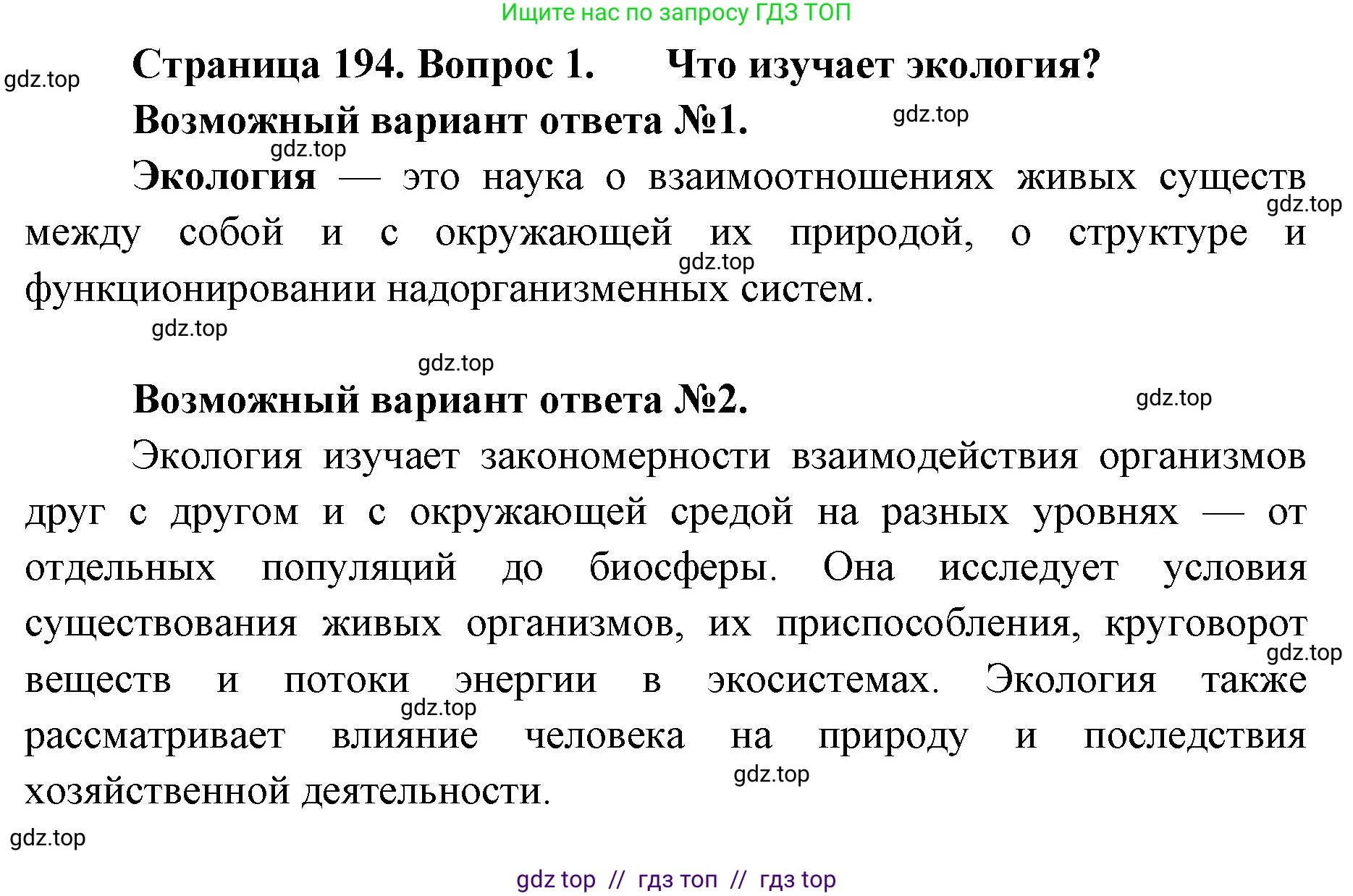 Ищите нас по запросу ГДЗ ТОП

gdz.top

Страница 194. Вопрос 1. Что изучает экология?

Возможный вариант ответа №1.

gdz.top

gdz.top

Экология — это наука о взаимоотношениях живых существ между собой и с окружающей их природой, о структуре и функционировании надорганизменных систем.

gdz.top

gdz.top

gdz.top

gdz.top

Возможный вариант ответа №2.

gdz.top

Экология изучает закономерности взаимодействия организмов друг с другом и с окружающей средой на разных уровнях — от отдельных популяций до биосферы. Она исследует условия существования живых организмов, их приспособления, круговорот веществ и потоки энергии в экосистемах. Экология также рассматривает влияние человека на природу и последствия хозяйственной деятельности.

gdz.top

gdz.top

gdz.top

gdz.top

gdz top // гдз топ // гдз top